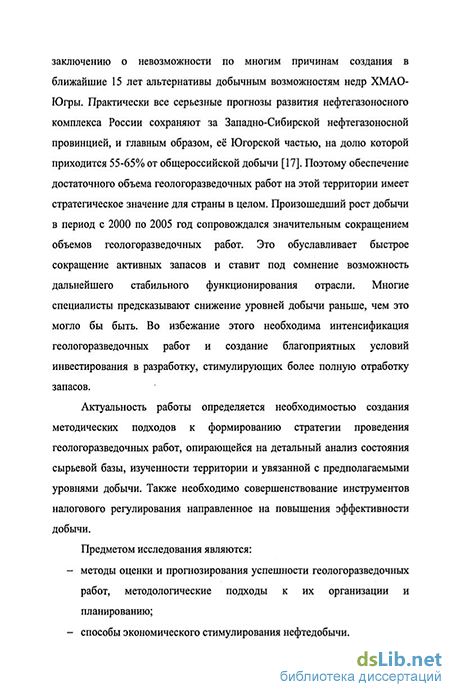 заключению о невозможности по многим причинам создания в ближайшие 15 лет альтернативы добычным возможностям недр ХМАО-Югры. Практически все серьезные прогнозы развития нефтегазоносного комплекса России сохраняют за Западно-Сибирской нефтегазоносной провинцией, и главным образом, её Югорской частью, на долю которой приходится 55-65% от общероссийской добычи [17]. Поэтому обеспечение достаточного объема геологоразведочных работ на этой территории имеет стратегическое значение для страны в целом. Произошедший рост добычи в период с 2000 по 2005 год сопровождался значительным сокращением объемов геологоразведочных работ. Это обуславливает быстрое сокращение активных запасов и ставит под сомнение возможность дальнейшего стабильного функционирования отрасли. Многие специалисты предсказывают снижение уровней добычи раньше, чем это могло бы быть. Во избежание этого необходима интенсификация геологоразведочных работ и создание благоприятных условий инвестирования в разработку, стимулирующих более полную отработку запасов.

Актуальность работы определяется необходимостью создания методических подходов к формированию стратегии проведения геологоразведочных работ, опирающейся на детальный анализ состояния сырьевой базы, изученности территории и увязанной с предполагаемыми уровнями добычи. Также необходимо совершенствование инструментов налогового регулирования направленное на повышения эффективности добычи.

Предметом исследования являются:

– методы оценки и прогнозирования успешности геологоразведочных работ, методологические подходы к их организации и планированию;

– способы экономического стимулирования нефтедобычи.

dsLib.net
библиотека диссертаций